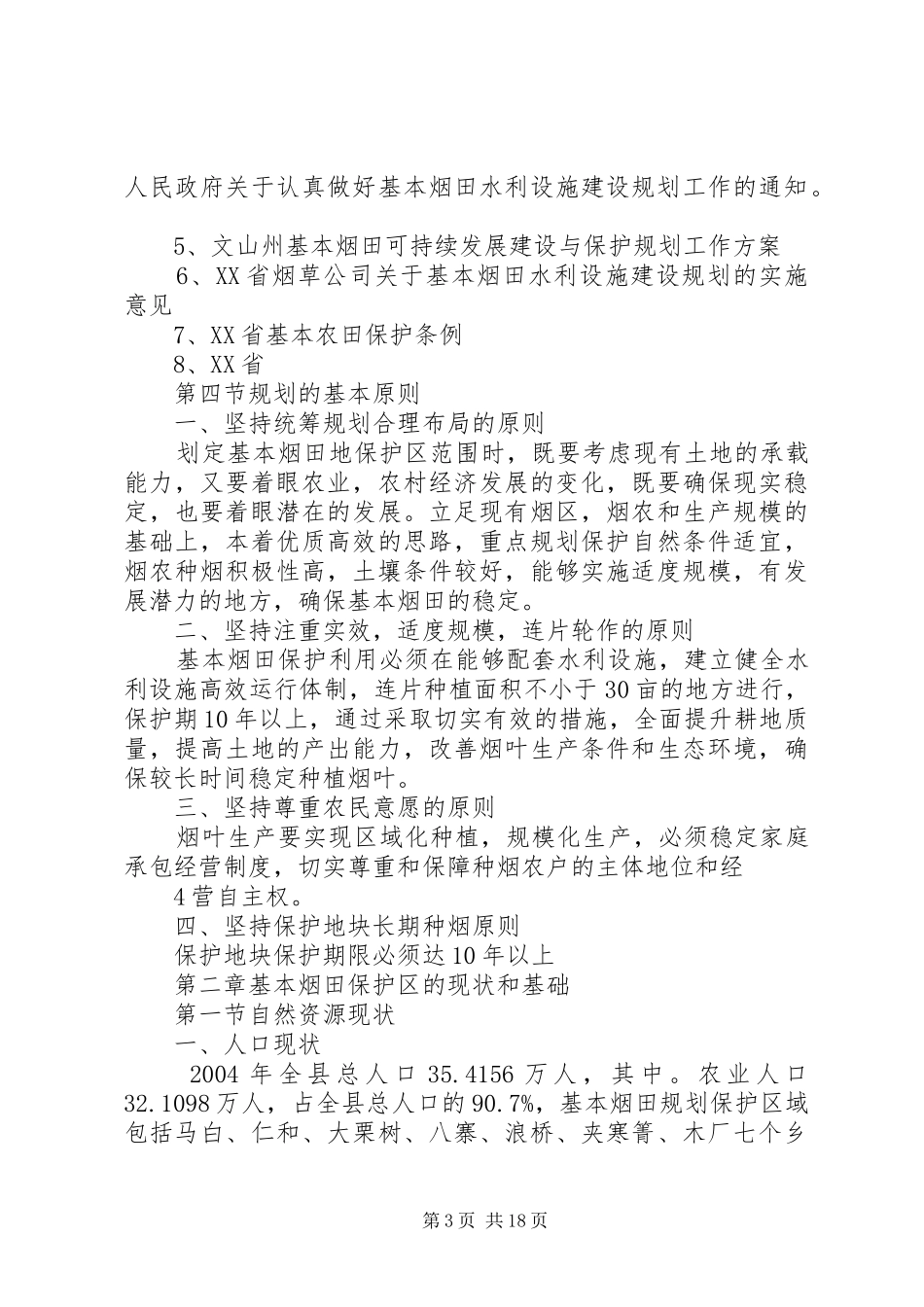 人民政府关于认真做好基本烟田水利设施建设规划工作的通知。

5、文山州基本烟田可持续发展建设与保护规划工作方案

6、XX省烟草公司关于基本烟田水利设施建设规划的实施意见

7、XX省基本农田保护条例

8、XX省

第四节规划的基本原则

一、坚持统筹规划合理布局的原则

划定基本烟田地保护区范围时，既要考虑现有土地的承载能力，又要着眼农业，农村经济发展的变化，既要确保现实稳定，也要着眼潜在的发展。立足现有烟区，烟农和生产规模的基础上，本着优质高效的思路，重点规划保护自然条件适宜，烟农种烟积极性高，土壤条件较好，能够实施适度规模，有发展潜力的地方，确保基本烟田的稳定。

二、坚持注重实效，适度规模，连片轮作的原则

基本烟田保护利用必须在能够配套水利设施，建立健全水利设施高效运行体制，连片种植面积不小于30亩的地方进行，保护期10年以上，通过采取切实有效的措施，全面提升耕地质量，提高土地的产出能力，改善烟叶生产条件和生态环境，确保较长时间稳定种植烟叶。

三、坚持尊重农民意愿的原则

烟叶生产要实现区域化种植，规模化生产，必须稳定家庭承包经营制度，切实尊重和保障种烟农户的主体地位和经

4营自主权。

四、坚持保护地块长期种烟原则

保护地块保护期限必须达10年以上

第二章基本烟田保护区的现状和基础

第一节自然资源现状

一、人口现状

2004年全县总人口35.4156万人，其中。农业人口32.1098万人，占全县总人口的90.7%，基本烟田规划保护区域包括马白、仁和、大栗树、八寨、浪桥、夹寒箐、木厂七个乡

第3页 共18页